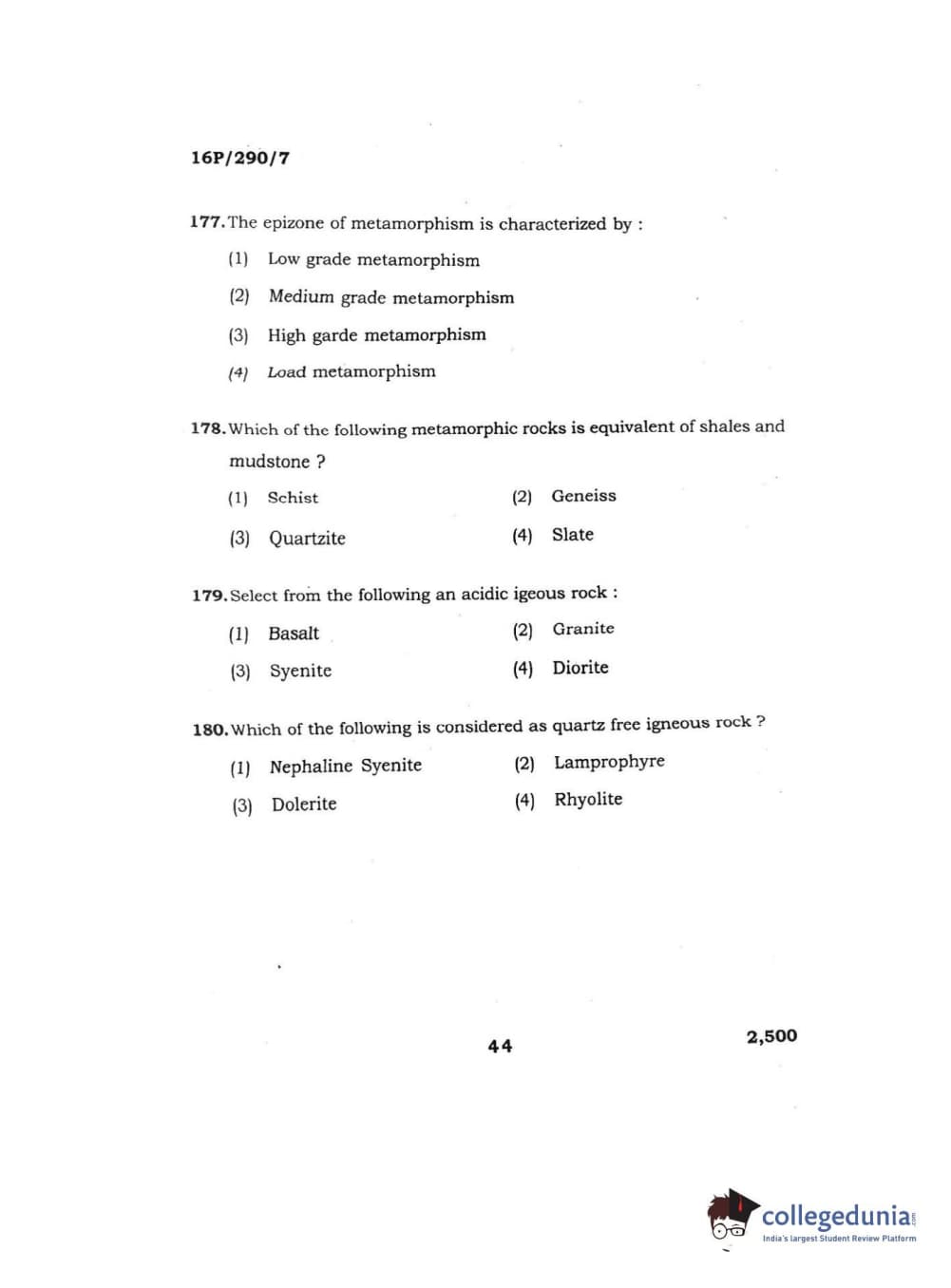 16P/290/7

177. The epizone of metamorphism is characterized by :

(1) Low grade metamorphism

(2) Medium grade metamorphism

(3) High garde metamorphism

(4) Load metamorphism

178. Which of the following metamorphic rocks is equivalent of shales and mudstone ?

(1) Schist (2) Geneiss

(3) Quartzite (4) Slate

179. Select from the following an acidic igeous rock :

(1) Basalt (2) Granite

(3) Syenite (4) Diorite

180. Which of the following is considered as quartz free igneous rock ?

(1) Nephaline Syenite (2) Lamprophyre

(3) Dolerite (4) Rhyolite

44

2,500

collegedunia.com
India's largest Student Review Platform